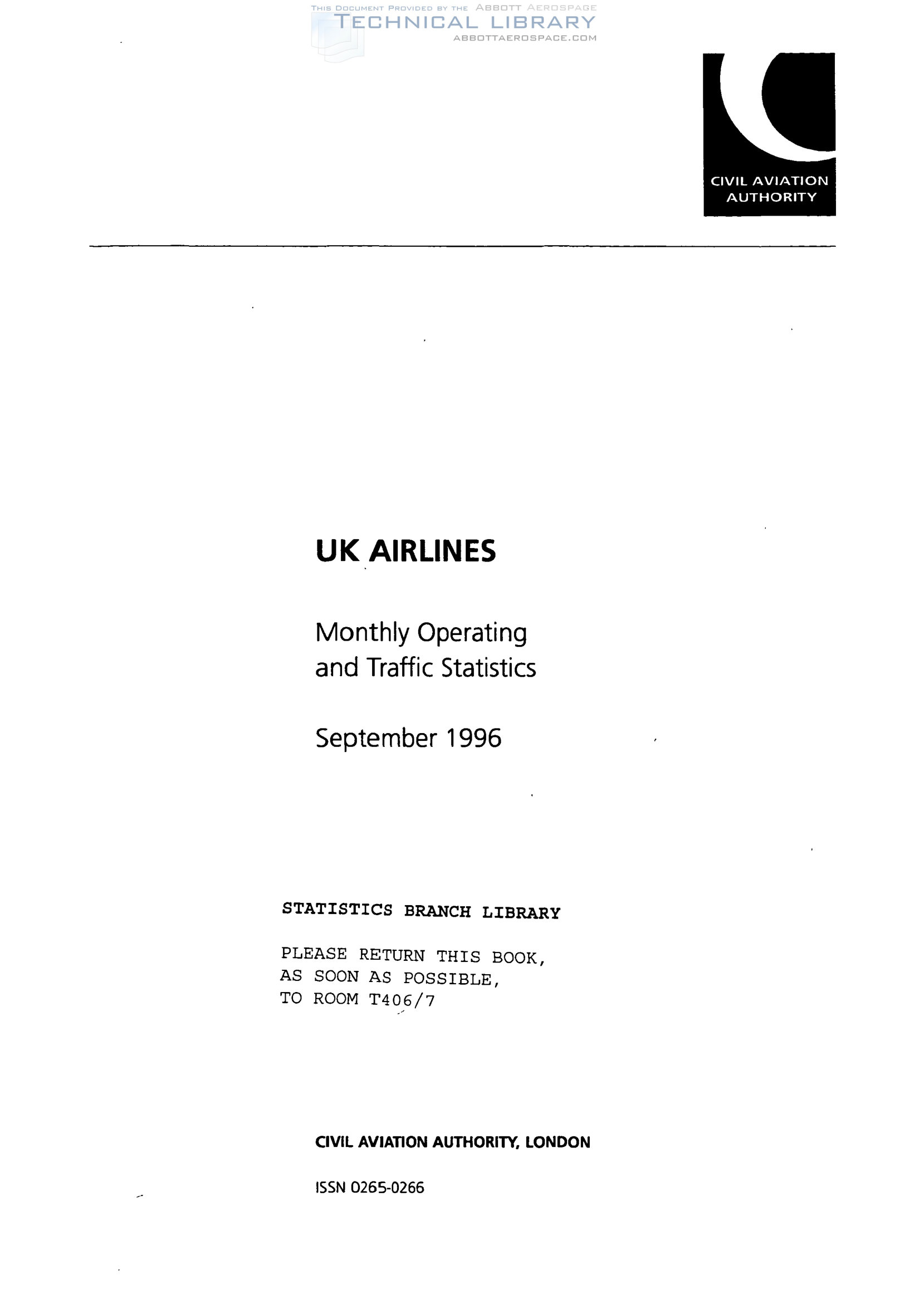 THIS DOCUMENT PROVIDED BY THE ABBOTT AEROSPACE
TECHNICAL LIBRARY
ABBOTTAEROSPACE.COM

CIVIL AVIATION AUTHORITY

UK AIRLINES

Monthly Operating and Traffic Statistics

September 1996

STATISTICS BRANCH LIBRARY

PLEASE RETURN THIS BOOK, AS SOON AS POSSIBLE, TO ROOM T406/7

CIVIL AVIATION AUTHORITY, LONDON

ISSN 0265-0266